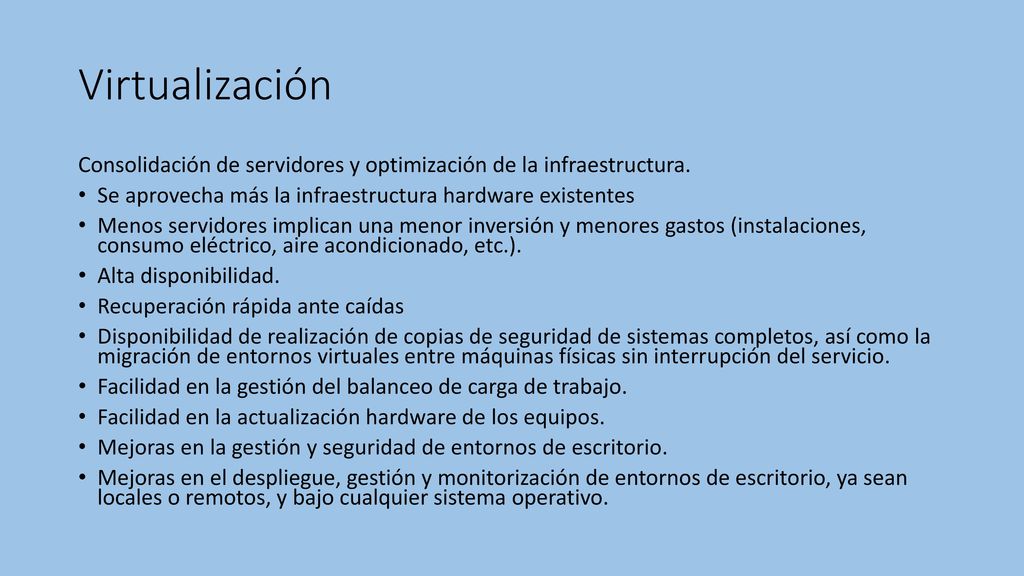 Virtualización

Consolidación de servidores y optimización de la infraestructura.

• Se aprovecha más la infraestructura hardware existentes
• Menos servidores implican una menor inversión y menores gastos (instalaciones, consumo eléctrico, aire acondicionado, etc.).
• Alta disponibilidad.
• Recuperación rápida ante caídas
• Disponibilidad de realización de copias de seguridad de sistemas completos, así como la migración de entornos virtuales entre máquinas físicas sin interrupción del servicio.
• Facilidad en la gestión del balanceo de carga de trabajo.
• Facilidad en la actualización hardware de los equipos.
• Mejoras en la gestión y seguridad de entornos de escritorio.
• Mejoras en el despliegue, gestión y monitorización de entornos de escritorio, ya sean locales o remotos, y bajo cualquier sistema operativo.